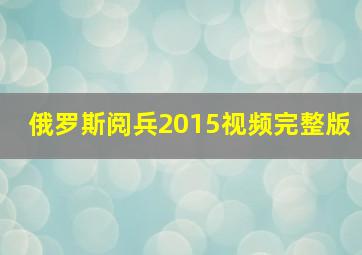 俄罗斯阅兵2015视频完整版